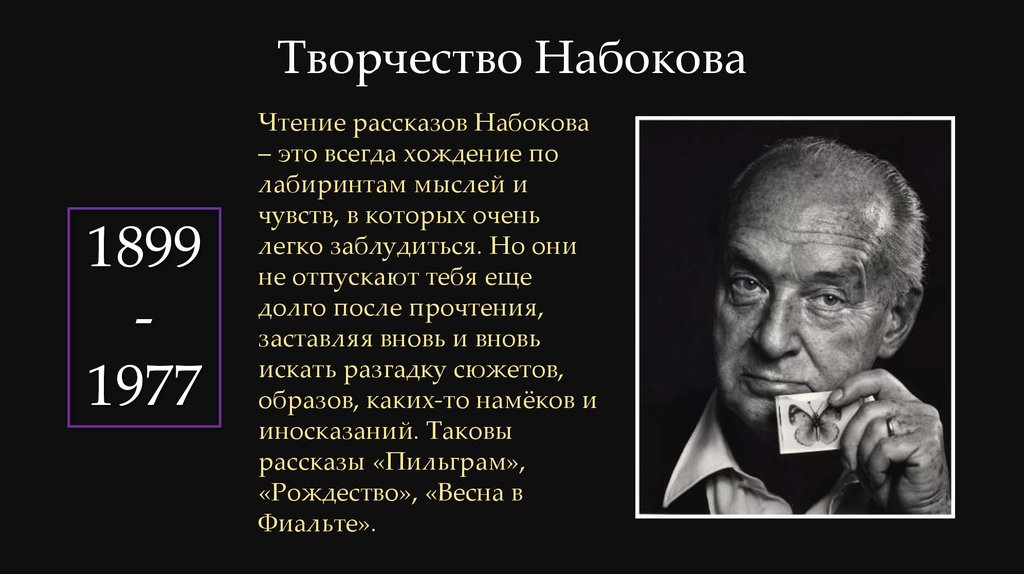 Творчество Набокова

1899
-
1977

Чтение рассказов Набокова – это всегда хождение по лабиринтам мыслей и чувств, в которых очень легко заблудиться. Но они не отпускают тебя еще долго после прочтения, заставляя вновь и вновь искать разгадку сюжетов, образов, каких-то намёков и иносказаний. Таковы рассказы «Пильграм», «Рождество», «Весна в Фиальте».